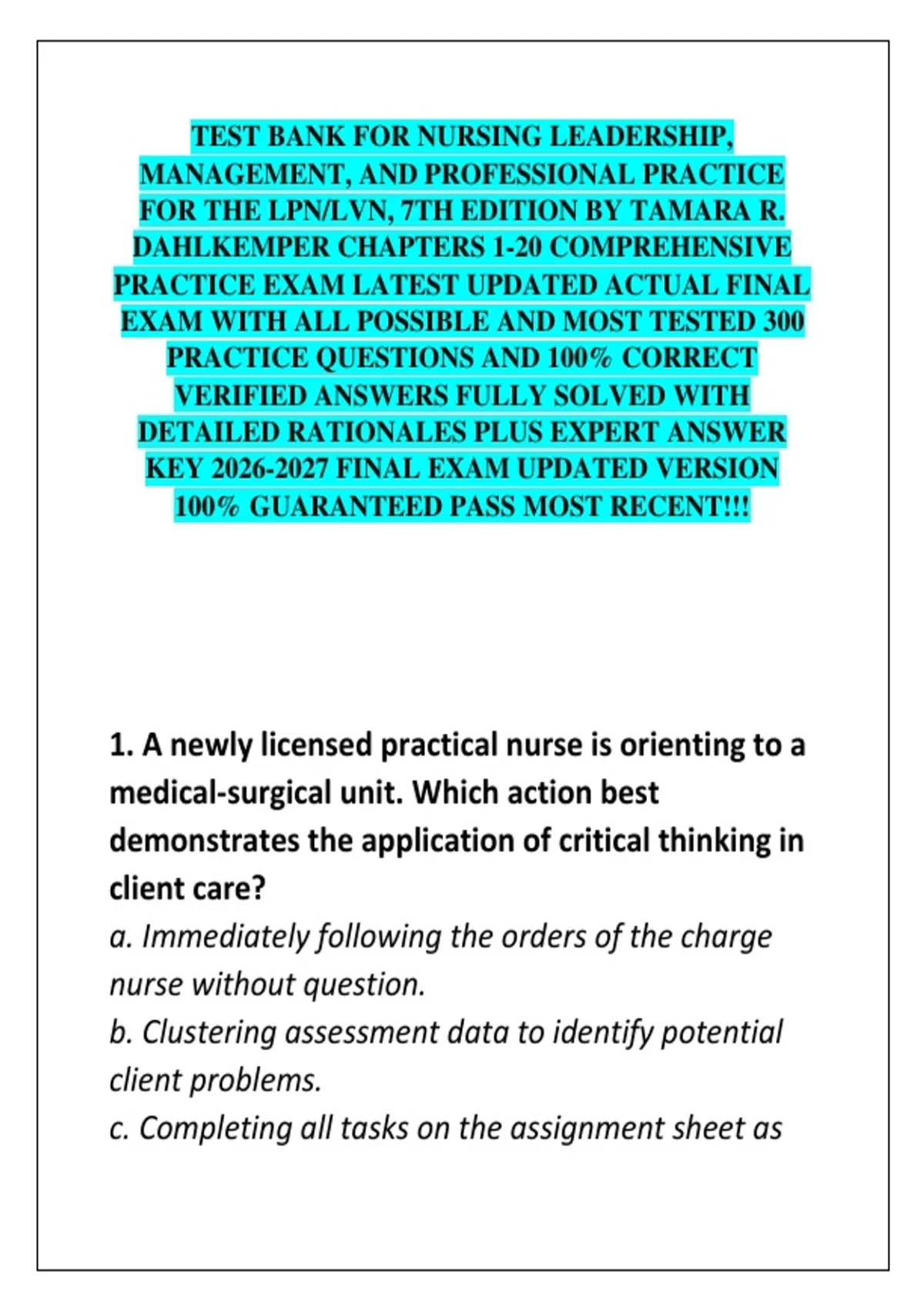 TEST BANK FOR NURSING LEADERSHIP, MANAGEMENT, AND PROFESSIONAL PRACTICE FOR THE LPN/LVN, 7TH EDITION BY TAMARA R. DAHLKEMPER CHAPTERS 1-20 COMPREHENSIVE PRACTICE EXAM LATEST UPDATED ACTUAL FINAL EXAM WITH ALL POSSIBLE AND MOST TESTED 300 PRACTICE QUESTIONS AND 100% CORRECT VERIFIED ANSWERS FULLY SOLVED WITH DETAILED RATIONALES PLUS EXPERT ANSWER KEY 2026-2027 FINAL EXAM UPDATED VERSION 100% GUARANTEED PASS MOST RECENT!!!

1. A newly licensed practical nurse is orienting to a medical-surgical unit. Which action best demonstrates the application of critical thinking in client care?
a. Immediately following the orders of the charge nurse without question.
b. Clustering assessment data to identify potential client problems.
c. Completing all tasks on the assignment sheet as